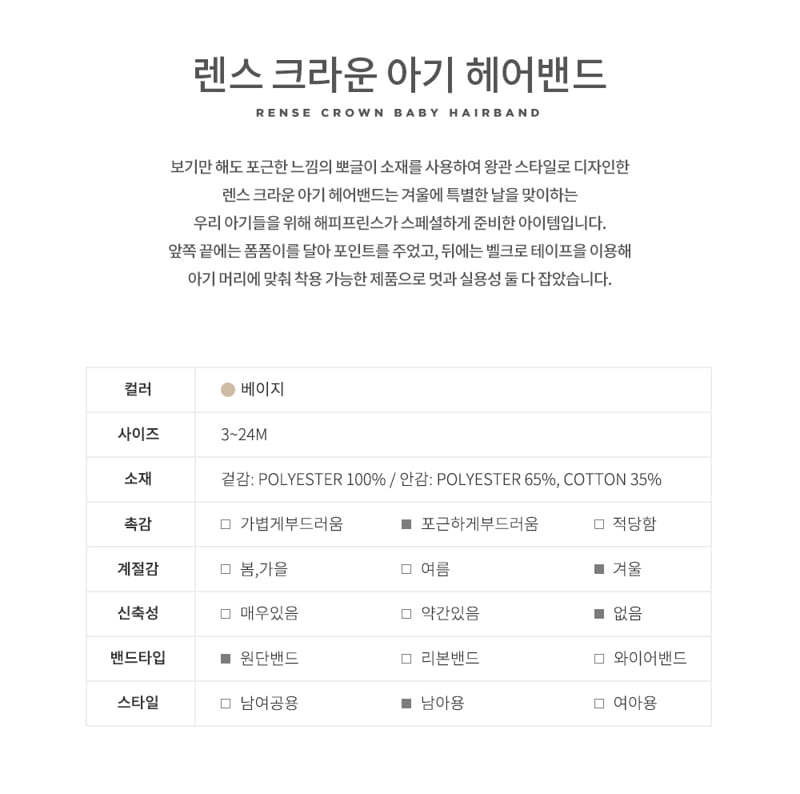 렌스 크라운 아기 헤어밴드

RENSE CROWN BABY HAIRBAND

보기만 해도 포근한 느낌의 뽀글이 소재를 사용하여 왕관 스타일로 디자인한
렌스 크라운 아기 헤어밴드는 겨울에 특별한 날을 맞이하는
우리 아기들을 위해 해피프린스가 스페셜하게 준비한 아이템입니다.
앞쪽 끝에는 폼폼이를 달아 포인트를 주었고, 뒤에는 벨크로 테이프을 이용해
아기 머리에 맞춰 착용 가능한 제품으로 멋과 실용성 둘 다 잡았습니다.

| 컬러 | 베이지 | | |
|---|---|---|---|
| 사이즈 | 3~24M | | |
| 소재 | 겉감: POLYESTER 100% / 안감: POLYESTER 65%, COTTON 35% | | |
| 촉감 | □ 가볍게부드러움 | ■ 포근하게부드러움 | □ 적당함 |
| 계절감 | □ 봄,가을 | □ 여름 | ■ 겨울 |
| 신축성 | □ 매우있음 | □ 약간있음 | ■ 없음 |
| 밴드타입 | ■ 원단밴드 | □ 리본밴드 | □ 와이어밴드 |
| 스타일 | □ 남여공용 | ■ 남아용 | □ 여아용 |